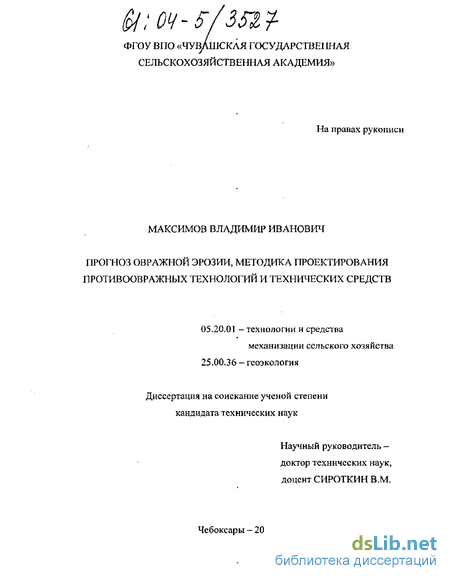 61:04-5/3527

ФГОУ ВПО «ЧУВАШСКАЯ ГОСУДАРСТВЕННАЯ СЕЛЬСКОХОЗЯЙСТВЕННАЯ АКАДЕМИЯ»

На правах рукописи

МАКСИМОВ ВЛАДИМИР ИВАНОВИЧ

ПРОГНОЗ ОВРАЖНОЙ ЭРОЗИИ, МЕТОДИКА ПРОЕКТИРОВАНИЯ ПРОТИВООВРАЖНЫХ ТЕХНОЛОГИЙ И ТЕХНИЧЕСКИХ СРЕДСТВ

05.20.01 – технологии и средства механизации сельского хозяйства
25.00.36 – геоэкология

Диссертация на соискание ученой степени кандидата технических наук

Научный руководитель – доктор технических наук, доцент СИРОТКИН В.М.

Чебоксары – 20

dsLib.net
библиотека диссертаций